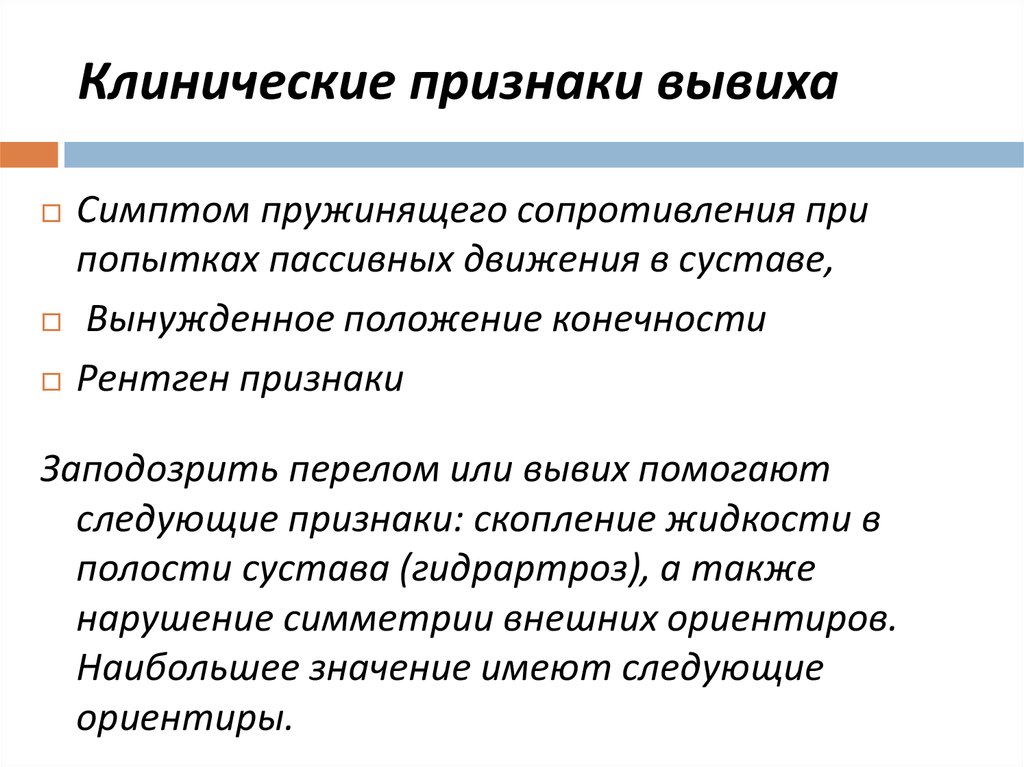 Клинические признаки вывиха

□ Симптом пружинящего сопротивления при попытках пассивных движения в суставе,

□ Вынужденное положение конечности

□ Рентген признаки

Заподозрить перелом или вывих помогают следующие признаки: скопление жидкости в полости сустава (гидрартроз), а также нарушение симметрии внешних ориентиров. Наибольшее значение имеют следующие ориентиры.